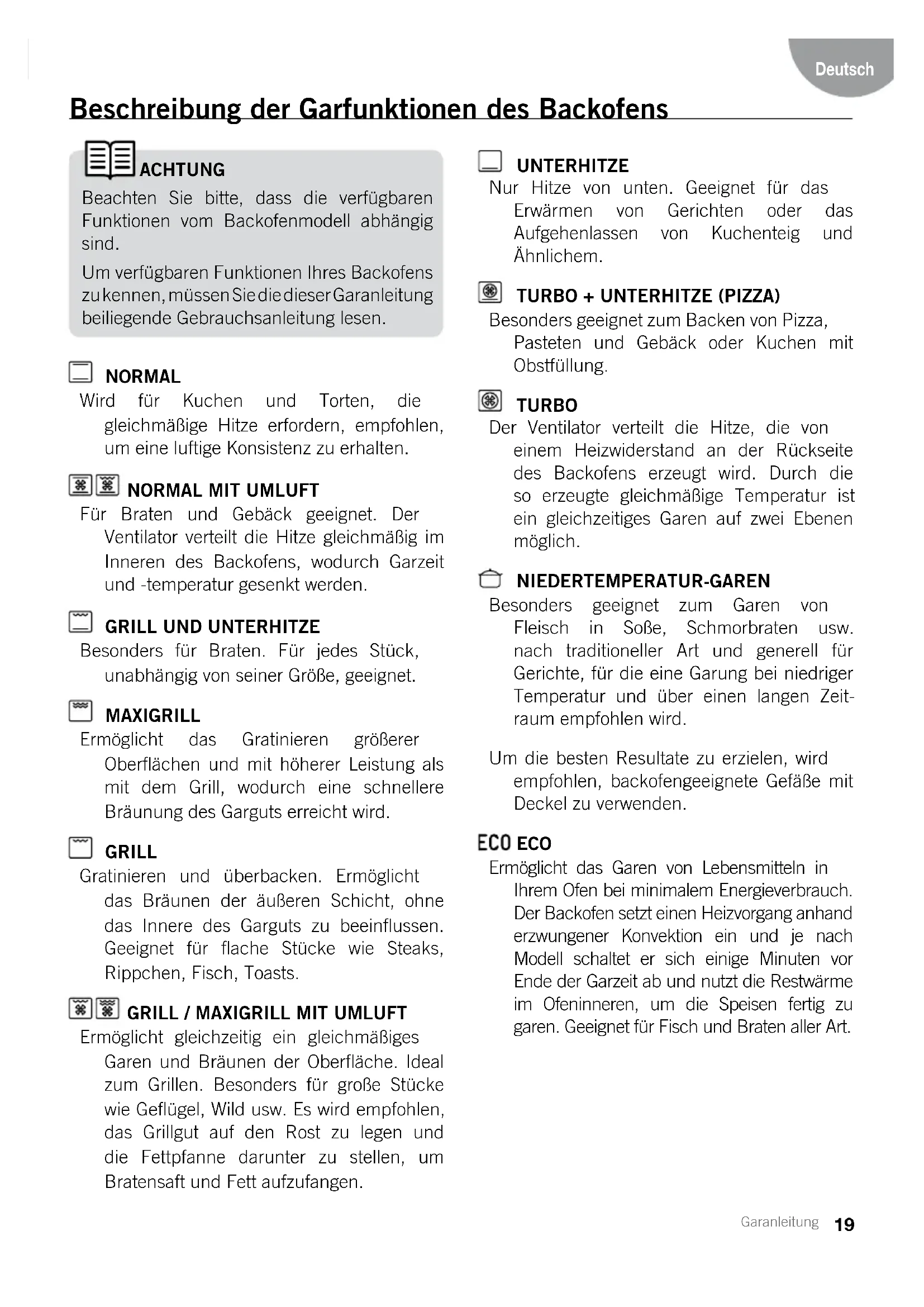 Deutsch

Beschreibung der Garfunktionen des Backofens

ACHTUNG
Beachten Sie bitte, dass die verfügbaren Funktionen vom Backofenmodell abhängig sind.
Um verfügbaren Funktionen Ihres Backofens zu kennen, müssen Sie die dieser Garanleitung beiliegende Gebrauchsanleitung lesen.

NORMAL
Wird für Kuchen und Torten, die gleichmäßige Hitze erfordern, empfohlen, um eine luftige Konsistenz zu erhalten.

NORMAL MIT UMLUFT
Für Braten und Gebäck geeignet. Der Ventilator verteilt die Hitze gleichmäßig im Inneren des Backofens, wodurch Garzeit und -temperatur gesenkt werden.

GRILL UND UNTERHITZE
Besonders für Braten. Für jedes Stück, unabhängig von seiner Größe, geeignet.

MAXIGRILL
Ermöglicht das Gratinieren größerer Oberflächen und mit höherer Leistung als mit dem Grill, wodurch eine schnellere Bräunung des Garguts erreicht wird.

GRILL
Gratinieren und überbacken. Ermöglicht das Bräunen der äußeren Schicht, ohne das Innere des Garguts zu beeinflussen. Geeignet für flache Stücke wie Steaks, Rippchen, Fisch, Toasts.

GRILL / MAXIGRILL MIT UMLUFT
Ermöglicht gleichzeitig ein gleichmäßiges Garen und Bräunen der Oberfläche. Ideal zum Grillen. Besonders für große Stücke wie Geflügel, Wild usw. Es wird empfohlen, das Grillgut auf den Rost zu legen und die Fettpfanne darunter zu stellen, um Bratensaft und Fett aufzufangen.

UNTERHITZE
Nur Hitze von unten. Geeignet für das Erwärmen von Gerichten oder das Aufgehenlassen von Kuchenteig und Ähnlichem.

TURBO + UNTERHITZE (PIZZA)
Besonders geeignet zum Backen von Pizza, Pasteten und Gebäck oder Kuchen mit Obstfüllung.

TURBO
Der Ventilator verteilt die Hitze, die von einem Heizwiderstand an der Rückseite des Backofens erzeugt wird. Durch die so erzeugte gleichmäßige Temperatur ist ein gleichzeitiges Garen auf zwei Ebenen möglich.

NIEDERTEMPERATUR-GAREN
Besonders geeignet zum Garen von Fleisch in Soße, Schmorbraten usw. nach traditioneller Art und generell für Gerichte, für die eine Garung bei niedriger Temperatur und über einen langen Zeitraum empfohlen wird.

Um die besten Resultate zu erzielen, wird empfohlen, backofengeeignete Gefäße mit Deckel zu verwenden.

ECO ECO
Ermöglicht das Garen von Lebensmitteln in Ihrem Ofen bei minimalem Energieverbrauch. Der Backofen setzt einen Heizvorgang anhand erzwungener Konvektion ein und je nach Modell schaltet er sich einige Minuten vor Ende der Garzeit ab und nutzt die Restwärme im Ofeninneren, um die Speisen fertig zu garen. Geeignet für Fisch und Braten aller Art.

Garanleitung 19